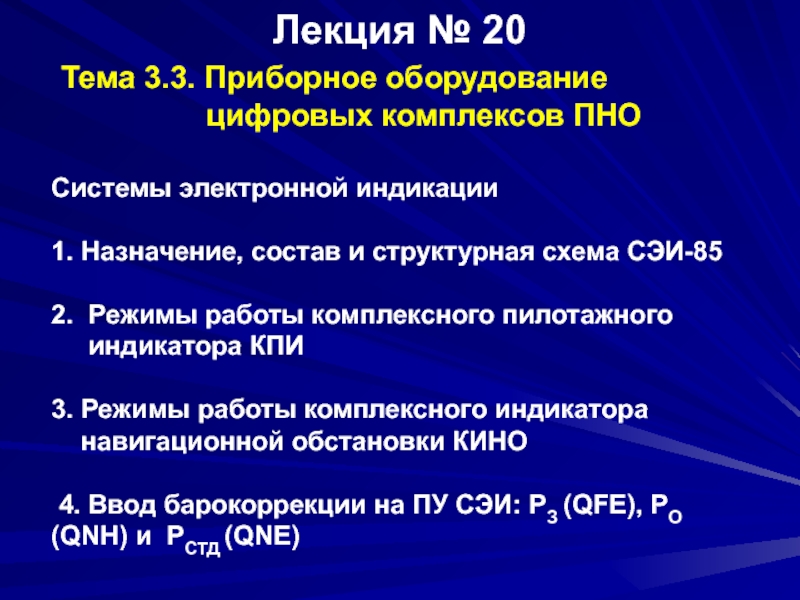 Лекция № 20

Тема 3.3. Приборное оборудование цифровых комплексов ПНО

Системы электронной индикации

1. Назначение, состав и структурная схема СЭИ-85

2. Режимы работы комплексного пилотажного индикатора КПИ

3. Режимы работы комплексного индикатора навигационной обстановки КИНО

4. Ввод барокоррекции на ПУ СЭИ: $P_З$ (QFE), $P_О$ (QNH) и $P_{СТД}$ (QNE)